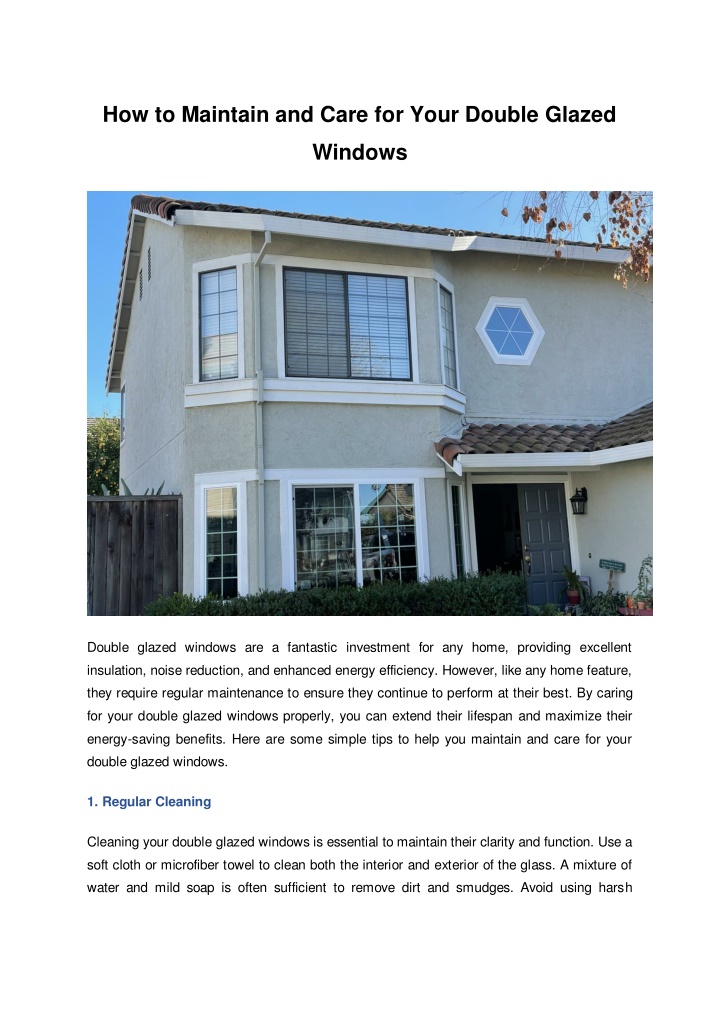 How to Maintain and Care for Your Double Glazed Windows

Double glazed windows are a fantastic investment for any home, providing excellent insulation, noise reduction, and enhanced energy efficiency. However, like any home feature, they require regular maintenance to ensure they continue to perform at their best. By caring for your double glazed windows properly, you can extend their lifespan and maximize their energy-saving benefits. Here are some simple tips to help you maintain and care for your double glazed windows.

1. Regular Cleaning

Cleaning your double glazed windows is essential to maintain their clarity and function. Use a soft cloth or microfiber towel to clean both the interior and exterior of the glass. A mixture of water and mild soap is often sufficient to remove dirt and smudges. Avoid using harsh